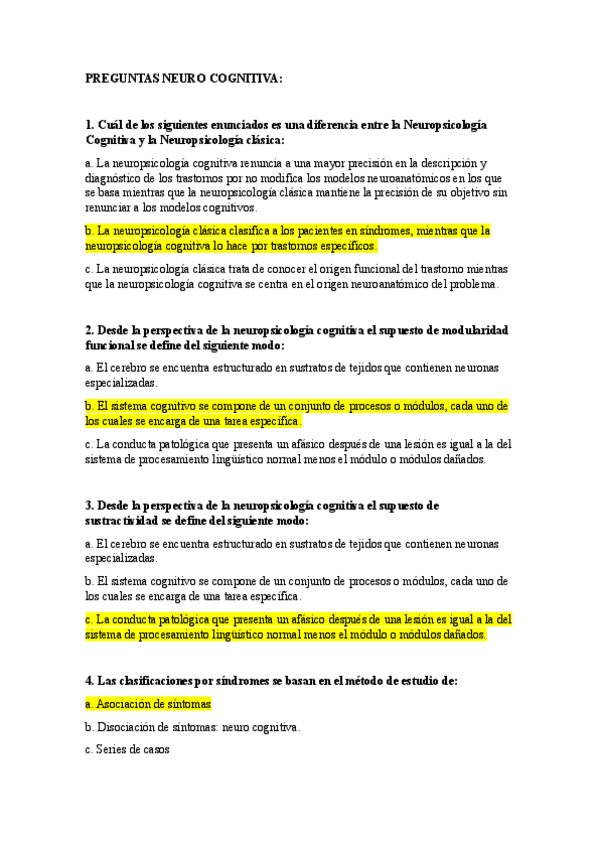 PREGUNTAS NEURO COGNITIVA:

1. Cuál de los siguientes enunciados es una diferencia entre la Neuropsicología Cognitiva y la Neuropsicología clásica:

a. La neuropsicología cognitiva renuncia a una mayor precisión en la descripción y diagnóstico de los trastornos por no modifica los modelos neuroanatómicos en los que se basa mientras que la neuropsicología clásica mantiene la precisión de su objetivo sin renunciar a los modelos cognitivos.

b. La neuropsicología clásica clasifica a los pacientes en síndromes, mientras que la neuropsicología cognitiva lo hace por trastornos específicos.

c. La neuropsicología clásica trata de conocer el origen funcional del trastorno mientras que la neuropsicología cognitiva se centra en el origen neuroanatómico del problema.

2. Desde la perspectiva de la neuropsicología cognitiva el supuesto de modularidad funcional se define del siguiente modo:

a. El cerebro se encuentra estructurado en sustratos de tejidos que contienen neuronas especializadas.

b. El sistema cognitivo se compone de un conjunto de procesos o módulos, cada uno de los cuales se encarga de una tarea específica.

c. La conducta patológica que presenta un afásico después de una lesión es igual a la del sistema de procesamiento lingüístico normal menos el módulo o módulos dañados.

3. Desde la perspectiva de la neuropsicología cognitiva el supuesto de sustractividad se define del siguiente modo:

a. El cerebro se encuentra estructurado en sustratos de tejidos que contienen neuronas especializadas.

b. El sistema cognitivo se compone de un conjunto de procesos o módulos, cada uno de los cuales se encarga de una tarea específica.

c. La conducta patológica que presenta un afásico después de una lesión es igual a la del sistema de procesamiento lingüístico normal menos el módulo o módulos dañados.

4. Las clasificaciones por síndromes se basan en el método de estudio de:

a. Asociación de síntomas

b. Disociación de síntomas: neuro cognitiva.

c. Series de casos